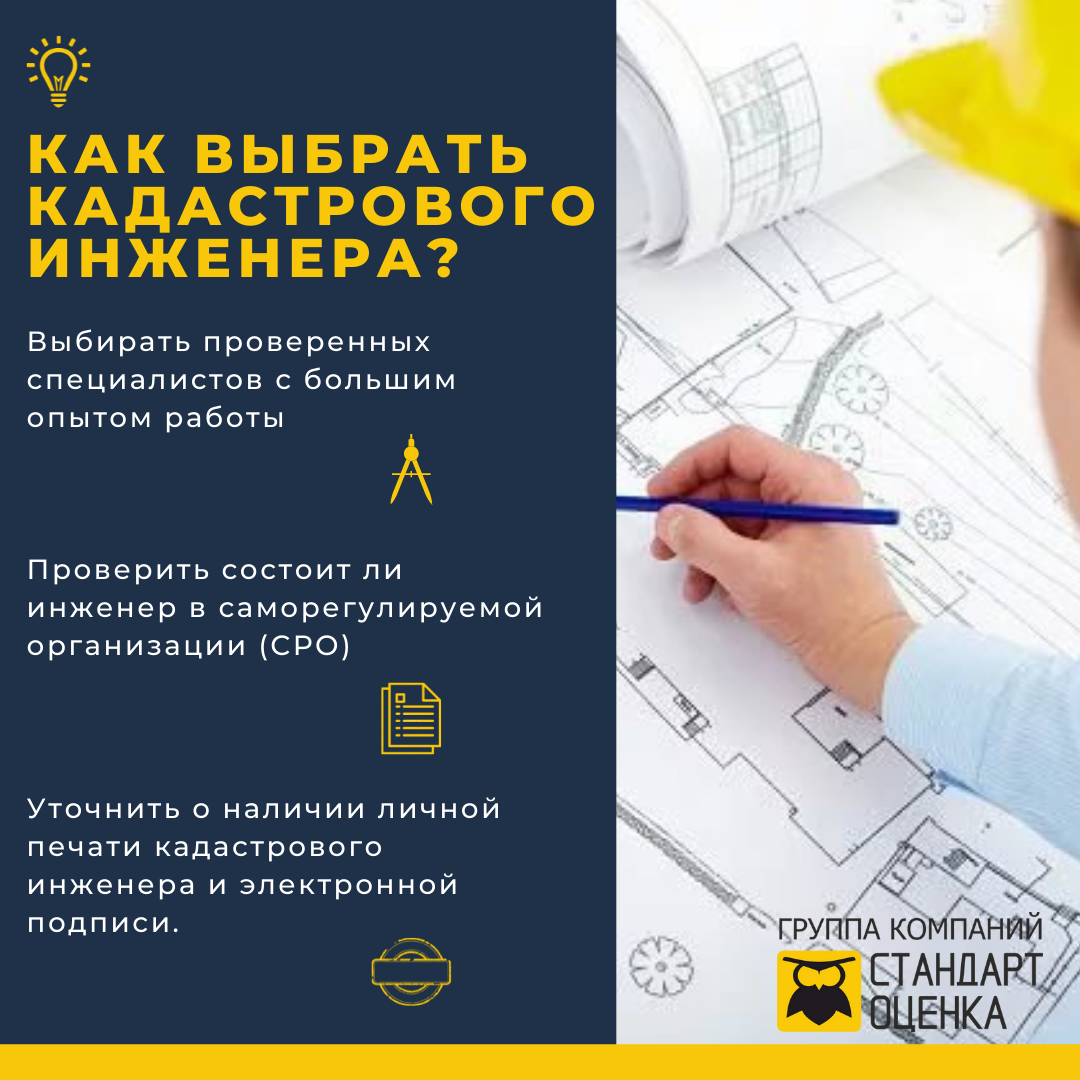 КАК ВЫБРАТЬ КАДАСТРОВОГО ИНЖЕНЕРА?

Выбирать проверенных специалистов с большим опытом работы

Проверить состоит ли инженер в саморегулируемой организации (СРО)

Уточнить о наличии личной печати кадастрового инженера и электронной подписи.

ГРУППА КОМПАНИЙ
СТАНДАРТ
ОЦЕНКА